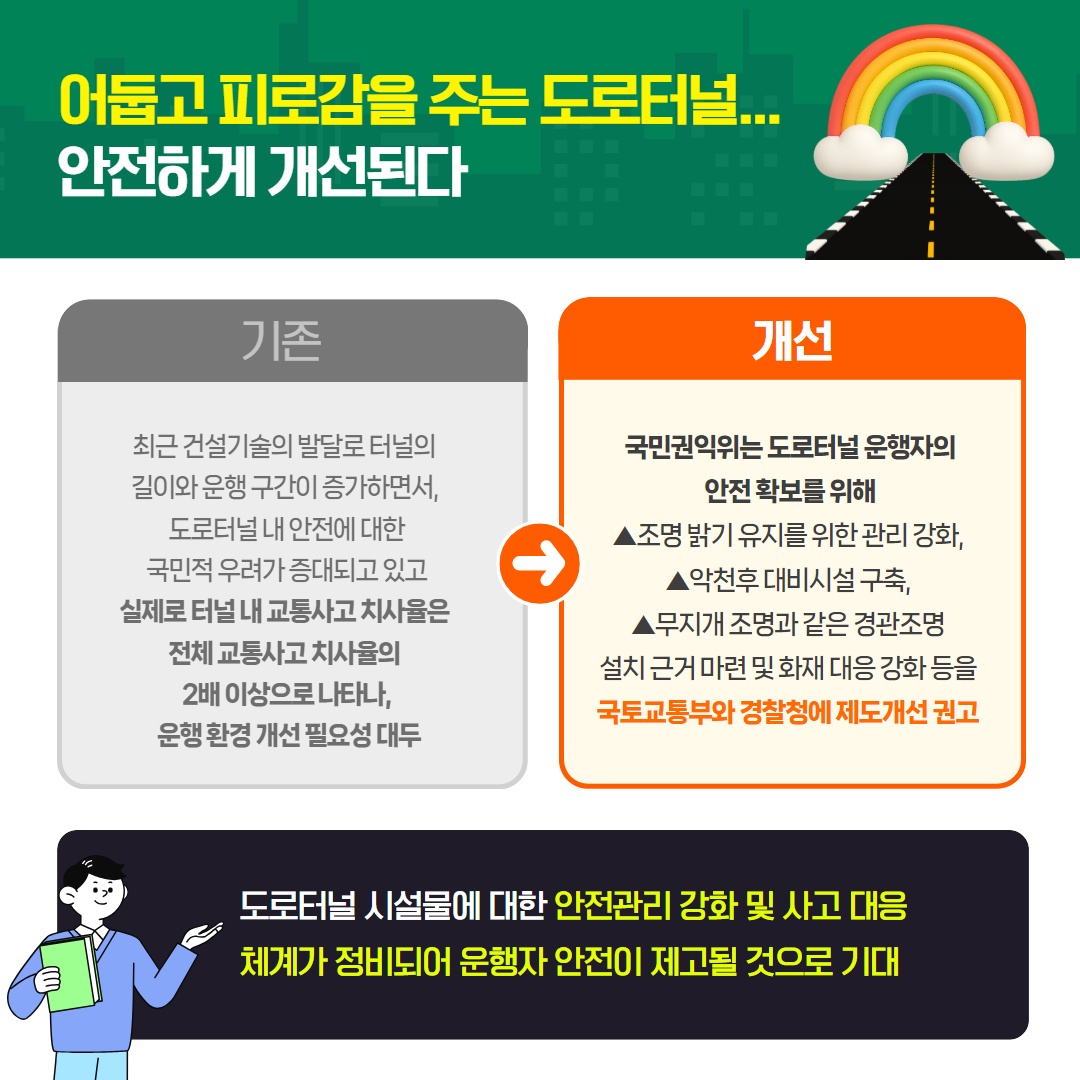 어둡고 피로감을 주는 도로터널...
안전하게 개선된다

기존

최근 건설기술의 발달로 터널의 길이와 운행 구간이 증가하면서, 도로터널 내 안전에 대한 국민적 우려가 증대되고 있고 실제로 터널 내 교통사고 치사율은 전체 교통사고 치사율의 2배 이상으로 나타나, 운행 환경 개선 필요성 대두

개선

국민권익위는 도로터널 운행자의 안전 확보를 위해
▲조명 밝기 유지를 위한 관리 강화,
▲악천후 대비시설 구축,
▲무지개 조명과 같은 경관조명 설치 근거 마련 및 화재 대응 강화 등을
국토교통부와 경찰청에 제도개선 권고

도로터널 시설물에 대한 안전관리 강화 및 사고 대응 체계가 정비되어 운행자 안전이 제고될 것으로 기대